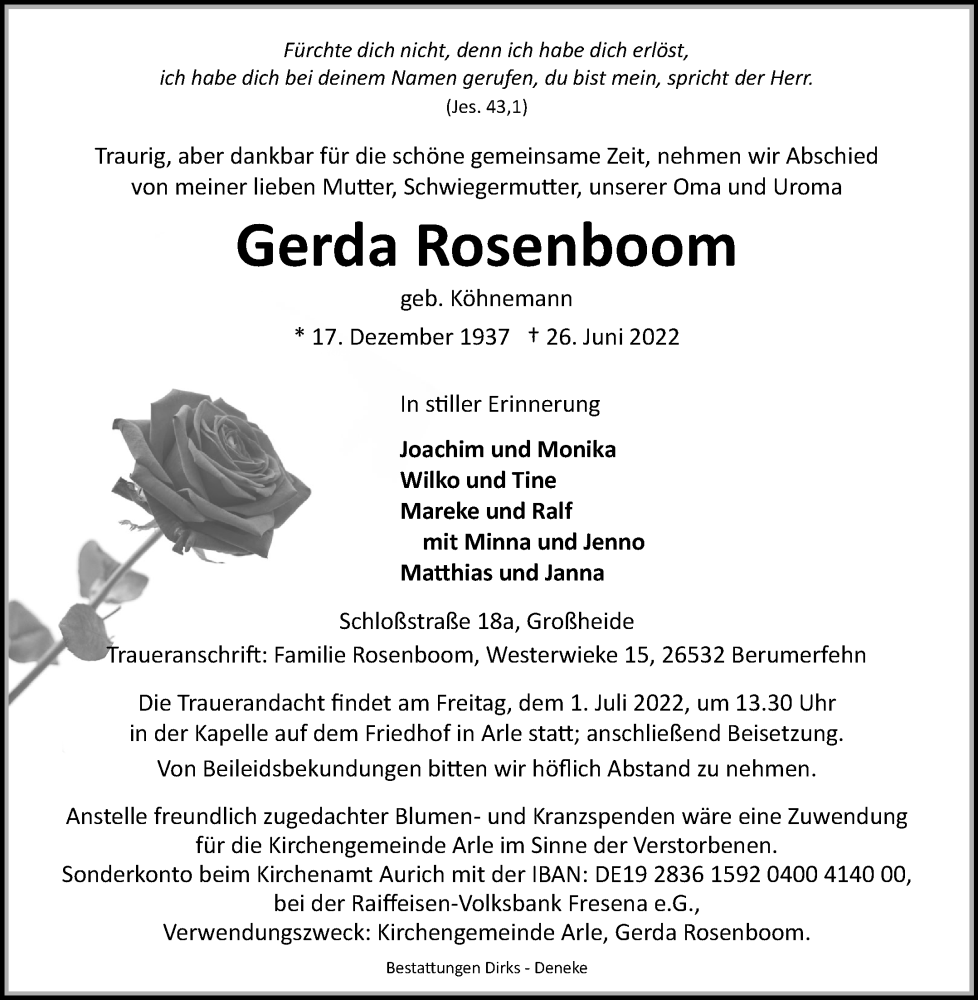 Fürchte dich nicht, denn ich habe dich erlöst,
ich habe dich bei deinem Namen gerufen, du bist mein, spricht der Herr.
(Jes. 43,1)

Traurig, aber dankbar für die schöne gemeinsame Zeit, nehmen wir Abschied von meiner lieben Mutter, Schwiegermutter, unserer Oma und Uroma

Gerda Rosenboom

geb. Köhnemann

* 17. Dezember 1937 † 26. Juni 2022

In stiller Erinnerung

Joachim und Monika
Wilko und Tine
Mareke und Ralf
mit Minna und Jenno
Matthias und Janna

Schloßstraße 18a, Großheide
Traueranschrift: Familie Rosenboom, Westerwieke 15, 26532 Berumerfehn

Die Trauerandacht findet am Freitag, dem 1. Juli 2022, um 13.30 Uhr in der Kapelle auf dem Friedhof in Arle statt; anschließend Beisetzung.

Von Beileidsbekundungen bitten wir höflich Abstand zu nehmen.

Anstelle freundlich zugedachter Blumen- und Kranzspenden wäre eine Zuwendung für die Kirchengemeinde Arle im Sinne der Verstorbenen.
Sonderkonto beim Kirchenamt Aurich mit der IBAN: DE19 2836 1592 0400 4140 00,
bei der Raiffeisen-Volksbank Fresena e.G.,
Verwendungszweck: Kirchengemeinde Arle, Gerda Rosenboom.

Bestattungen Dirks - Deneke